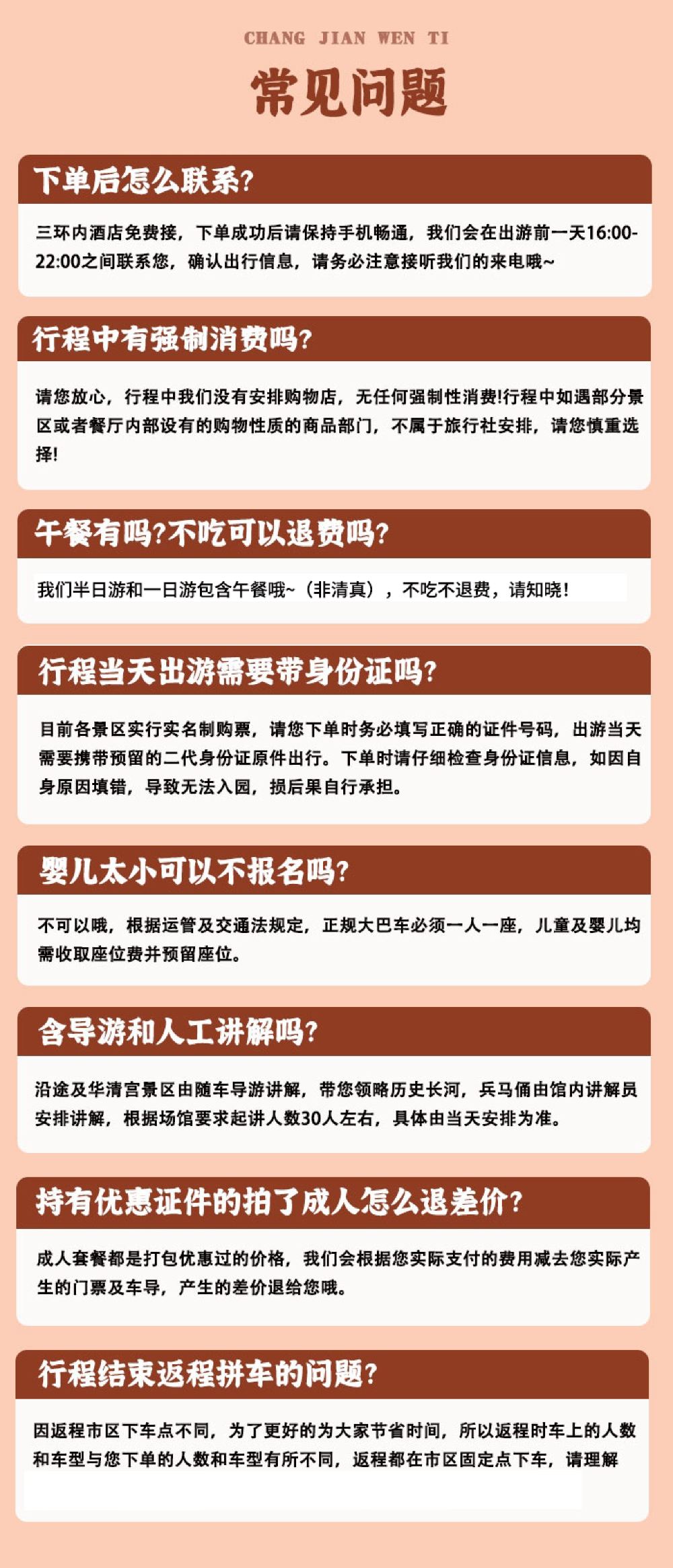 CHANG JIAN WEN TI

常见问题

下单后怎么联系?

三环内酒店免费接，下单成功后请保持手机畅通，我们会在出游前一天16:00-22:00之间联系您，确认出行信息，请务必注意接听我们的来电哦~

行程中有强制消费吗?

请您放心，行程中我们没有安排购物店，无任何强制性消费!行程中如遇部分景区或者餐厅内部设有的购物性质的商品部门，不属于旅行社安排，请您慎重选择!

午餐有吗?不吃可以退费吗?

我们半日游和一日游包含午餐哦~（非清真），不吃不退费，请知晓!

行程当天出游需要带身份证吗?

目前各景区实行实名制购票，请您下单时务必填写正确的证件号码，出游当天需要携带预留的二代身份证原件出行。下单时请仔细检查身份证信息，如因自身原因填错，导致无法入园，损后果自行承担。

婴儿太小可以不报名吗?

不可以哦，根据运管及交通法规定，正规大巴车必须一人一座，儿童及婴儿均需收取座位费并预留座位。

含导游和人工讲解吗?

沿途及华清宫景区由随车导游讲解，带您领略历史长河，兵马俑由馆内讲解员安排讲解，根据场馆要求起讲人数30人左右，具体由当天安排为准。

持有优惠证件的拍了成人怎么退差价?

成人套餐都是打包优惠过的价格，我们会根据您实际支付的费用减去您实际产生的门票及车导，产生的差价退给您哦。

行程结束返程拼车的问题?

因返程市区下车点不同，为了更好的为大家节省时间，所以返程时车上的人数和车型与您下单的人数和车型有所不同，返程都在市区固定点下车，请理解